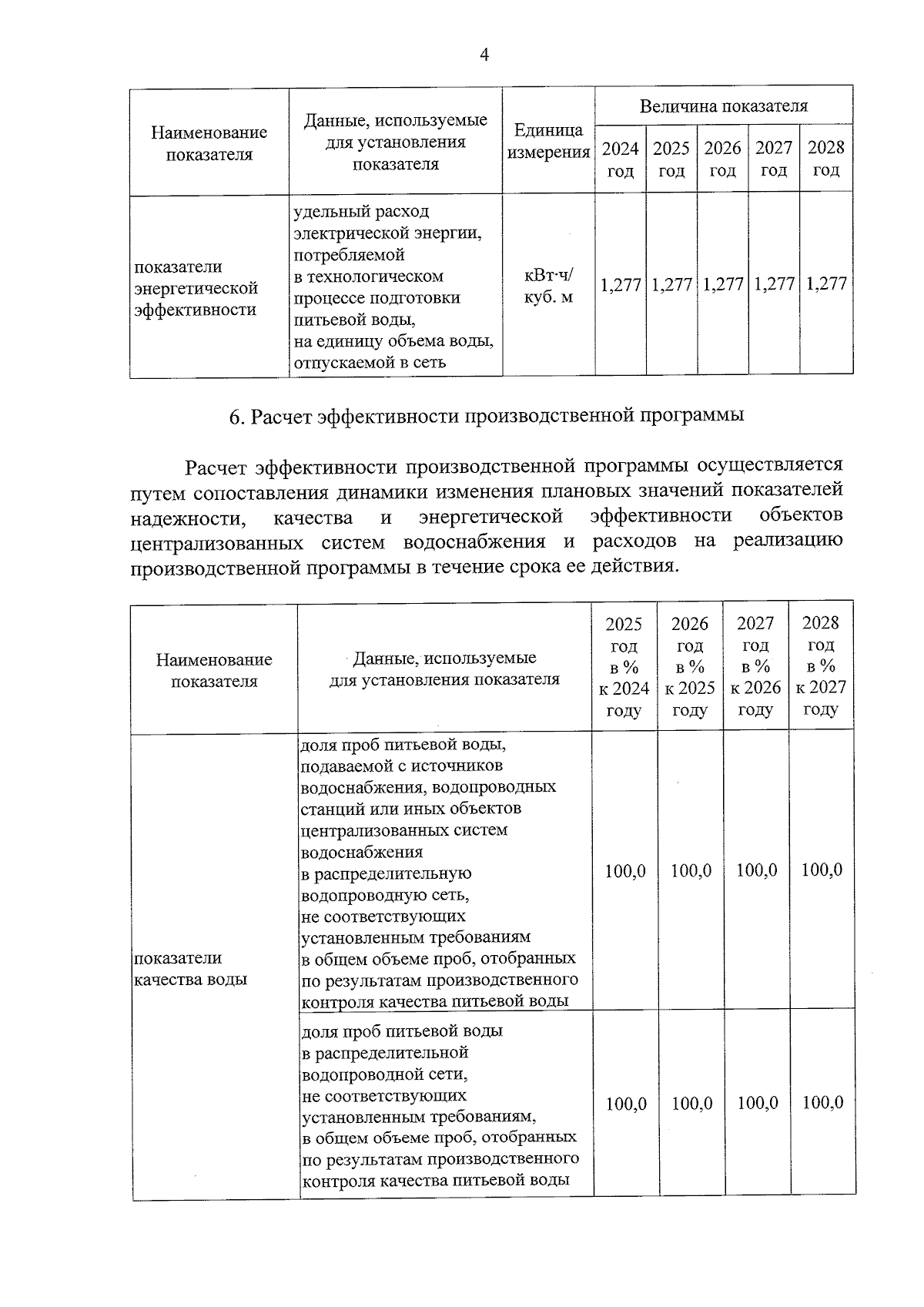 4

| Наименование показателя | Данные, используемые для установления показателя | Единица измерения | Величина показателя | | | | |
|---|---|---|---|---|---|---|---|
| | | | 2024 год | 2025 год | 2026 год | 2027 год | 2028 год |
| показатели энергетической эффективности | удельный расход электрической энергии, потребляемой в технологическом процессе подготовки питьевой воды, на единицу объема воды, отпускаемой в сеть | кВт·ч/ куб. м | 1,277 | 1,277 | 1,277 | 1,277 | 1,277 |

6. Расчет эффективности производственной программы

Расчет эффективности производственной программы осуществляется путем сопоставления динамики изменения плановых значений показателей надежности, качества и энергетической эффективности объектов централизованных систем водоснабжения и расходов на реализацию производственной программы в течение срока ее действия.

| Наименование показателя | Данные, используемые для установления показателя | 2025 год в % к 2024 году | 2026 год в % к 2025 году | 2027 год в % к 2026 году | 2028 год в % к 2027 году |
|---|---|---|---|---|---|
| показатели качества воды | доля проб питьевой воды, подаваемой с источников водоснабжения, водопроводных станций или иных объектов централизованных систем водоснабжения в распределительную водопроводную сеть, не соответствующих установленным требованиям в общем объеме проб, отобранных по результатам производственного контроля качества питьевой воды | 100,0 | 100,0 | 100,0 | 100,0 |
| | доля проб питьевой воды в распределительной водопроводной сети, не соответствующих установленным требованиям, в общем объеме проб, отобранных по результатам производственного контроля качества питьевой воды | 100,0 | 100,0 | 100,0 | 100,0 |